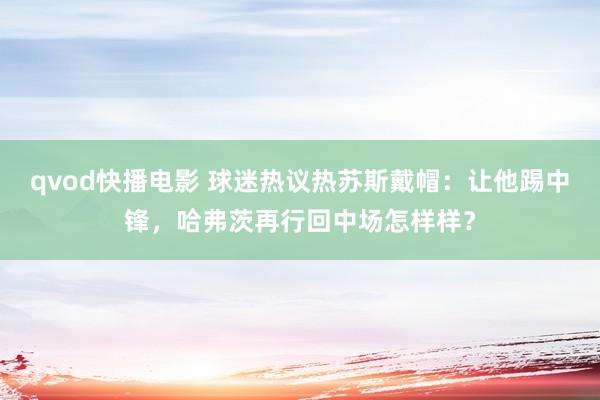 qvod快播电影 球迷热议热苏斯戴帽：让他踢中锋，哈弗茨再行回中场怎样样？